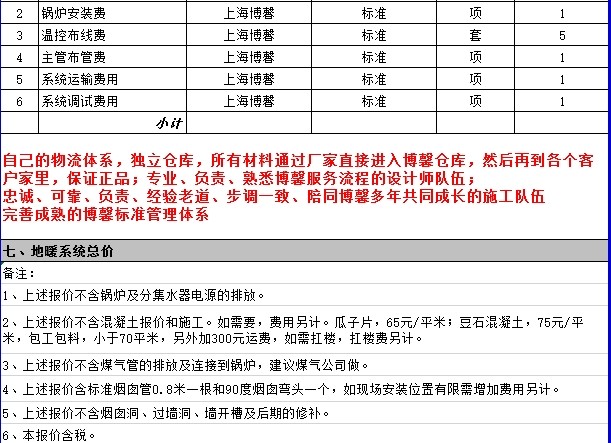 | 2 | 锅炉安装费 | 上海博馨 | 标准 | 项 | 1 |
|---|---|---|---|---|---|
| 3 | 温控布线费 | 上海博馨 | 标准 | 套 | 5 |
| 4 | 主管布管费 | 上海博馨 | 标准 | 项 | 1 |
| 5 | 系统运输费用 | 上海博馨 | 标准 | 项 | 1 |
| 6 | 系统调试费用 | 上海博馨 | 标准 | 项 | 1 |
| | 小计 | | | | |

自己的物流体系，独立仓库，所有材料通过厂家直接进入博馨仓库，然后再到各个客户家里，保证正品；专业、负责、熟悉博馨服务流程的设计师队伍；
忠诚、可靠、负责、经验老道、步调一致、陪同博馨多年共同成长的施工队伍
完善成熟的博馨标准管理体系

七、地暖系统总价

备注：

1、上述报价不含锅炉及分集水器电源的排放。

2、上述报价不含混凝土报价和施工。如需要，费用另计。瓜子片，65元/平米；豆石混凝土，75元/平米，包工包料，小于70平米，另外加300元运费，如需扛楼，扛楼费另计。

3、上述报价不含煤气管的排放及连接到锅炉，建议煤气公司做。

4、上述报价含标准烟囱管0.8米一根和90度烟囱弯头一个，如现场安装位置有限需增加费用另计。

5、上述报价不含烟囱洞、过墙洞、墙开槽及后期的修补。

6、本报价含税。